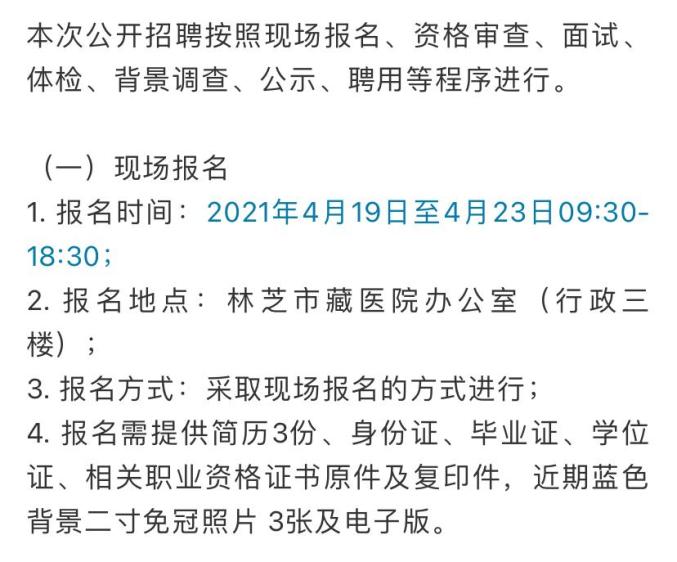 本次公开招聘按照现场报名、资格审查、面试、体检、背景调查、公示、聘用等程序进行。

（一）现场报名
1. 报名时间：2021年4月19日至4月23日09:30-18:30；
2. 报名地点：林芝市藏医院办公室（行政三楼）；
3. 报名方式：采取现场报名的方式进行；
4. 报名需提供简历3份、身份证、毕业证、学位证、相关职业资格证书原件及复印件，近期蓝色背景二寸免冠照片 3张及电子版。